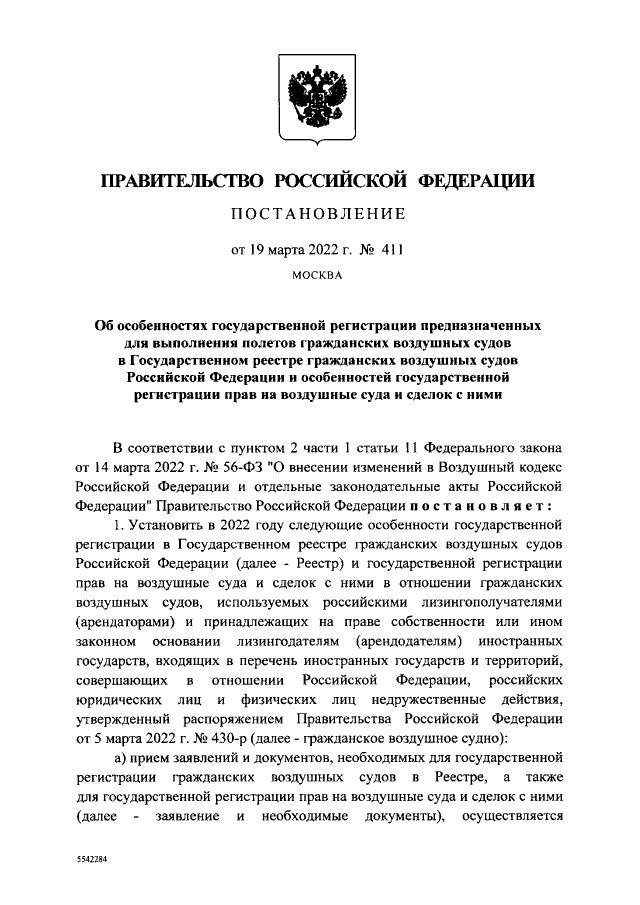 ПРАВИТЕЛЬСТВО РОССИЙСКОЙ ФЕДЕРАЦИИ

ПОСТАНОВЛЕНИЕ

от 19 марта 2022 г. № 411

МОСКВА

Об особенностях государственной регистрации предназначенных для выполнения полетов гражданских воздушных судов в Государственном реестре гражданских воздушных судов Российской Федерации и особенностей государственной регистрации прав на воздушные суда и сделок с ними

В соответствии с пунктом 2 части 1 статьи 11 Федерального закона от 14 марта 2022 г. № 56-ФЗ "О внесении изменений в Воздушный кодекс Российской Федерации и отдельные законодательные акты Российской Федерации" Правительство Российской Федерации постановляет:

1. Установить в 2022 году следующие особенности государственной регистрации в Государственном реестре гражданских воздушных судов Российской Федерации (далее - Реестр) и государственной регистрации прав на воздушные суда и сделок с ними в отношении гражданских воздушных судов, используемых российскими лизингополучателями (арендаторами) и принадлежащих на праве собственности или ином законном основании лизингодателям (арендодателям) иностранных государств, входящих в перечень иностранных государств и территорий, совершающих в отношении Российской Федерации, российских юридических лиц и физических лиц недружественные действия, утвержденный распоряжением Правительства Российской Федерации от 5 марта 2022 г. № 430-р (далее - гражданское воздушное судно):

а) прием заявлений и документов, необходимых для государственной регистрации гражданских воздушных судов в Реестре, а также для государственной регистрации прав на воздушные суда и сделок с ними (далее - заявление и необходимые документы), осуществляется

5542284